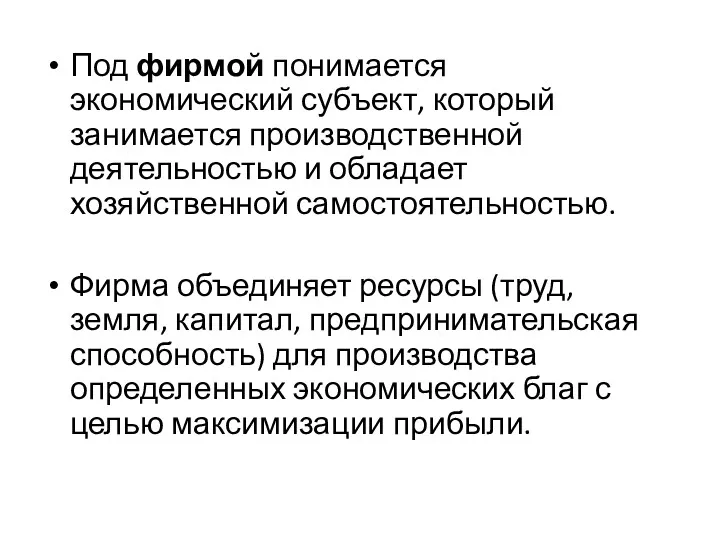 • Под фирмой понимается экономический субъект, который занимается производственной деятельностью и обладает хозяйственной самостоятельностью.

• Фирма объединяет ресурсы (труд, земля, капитал, предпринимательская способность) для производства определенных экономических благ с целью максимизации прибыли.